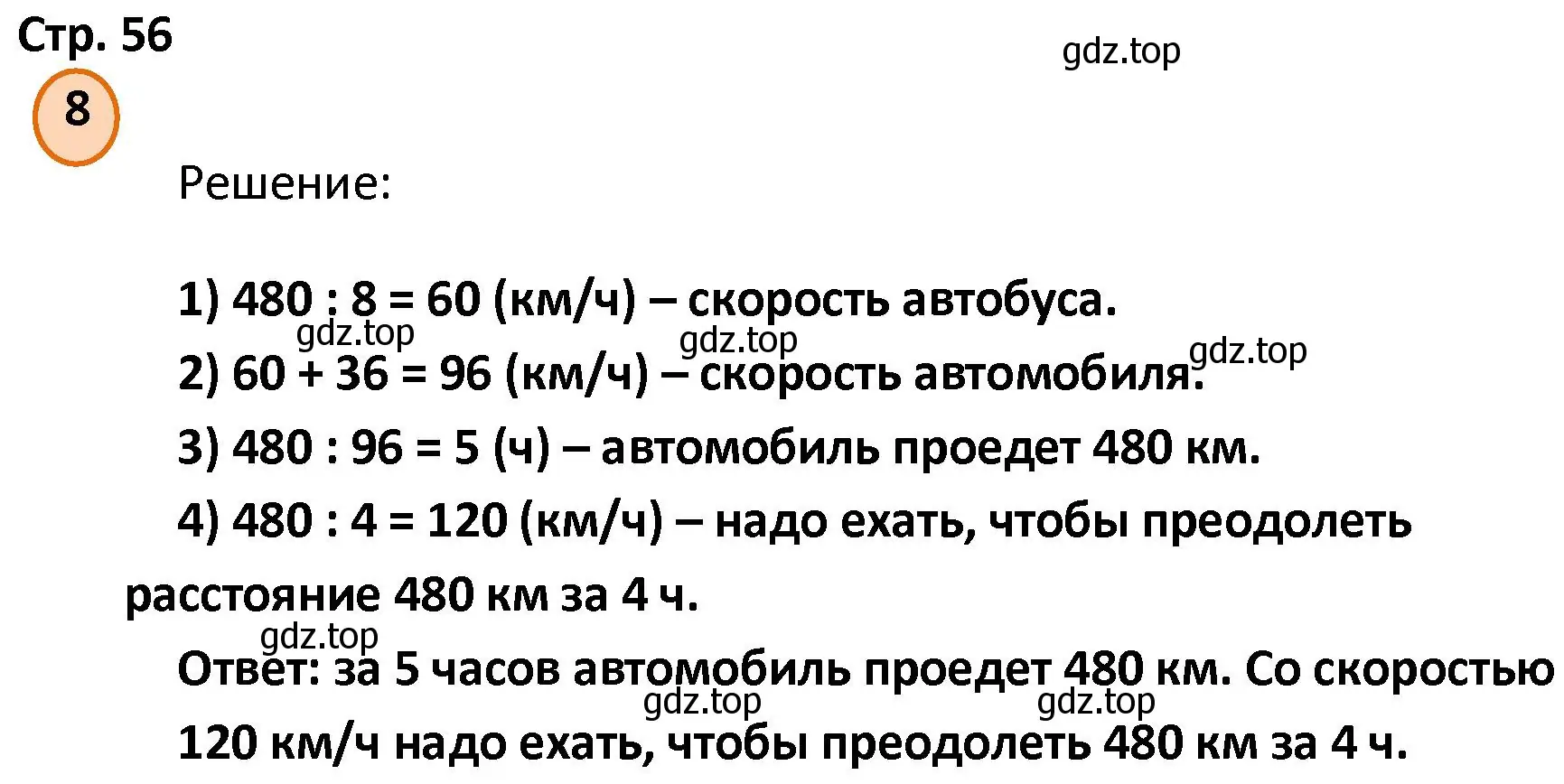 Стр. 56

gdz.top

8

Решение:

1) 480 : 8 = 60 (км/ч) – скорость автобуса.

gdz.top gdz.top gdz.top

2) 60 + 36 = 96 (км/ч) – скорость автомобиля.

3) 480 : 96 = 5 (ч) – автомобиль проедет 480 км.

4) 480 : 4 = 120 (км/ч) – надо ехать, чтобы преодолеть расстояние 480 км за 4 ч.

gdz.top

Ответ: за 5 часов автомобиль проедет 480 км. Со скоростью 120 км/ч надо ехать, чтобы преодолеть 480 км за 4 ч.

gdz.top gdz.top